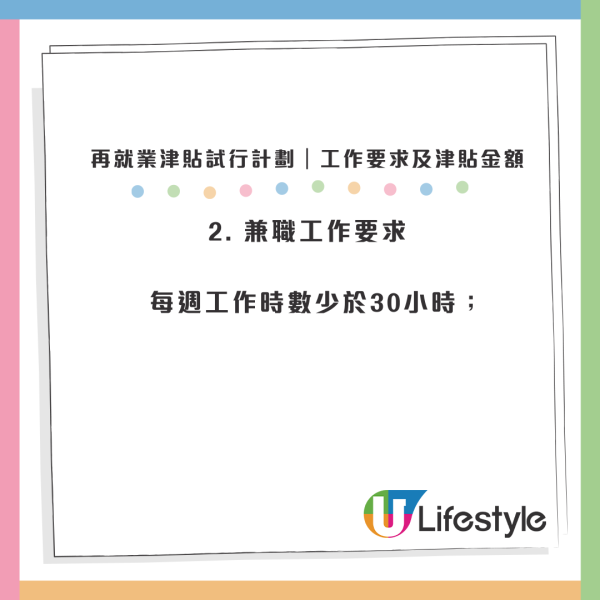 再就業津貼試行計劃｜工作要求及津貼金額

2. 兼職工作要求

每週工作時數少於30小時；

U Lifestyle